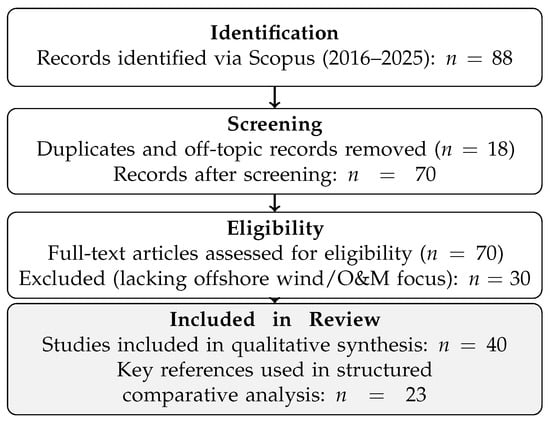 **Identification**
Records identified via Scopus (2016–2025): $n = 88$

**Screening**
Duplicates and off-topic records removed ($n = 18$)
Records after screening: $n = 70$

**Eligibility**
Full-text articles assessed for eligibility ($n = 70$)
Excluded (lacking offshore wind/O&M focus): $n = 30$

**Included in Review**
Studies included in qualitative synthesis: $n = 40$
Key references used in structured comparative analysis: $n = 23$